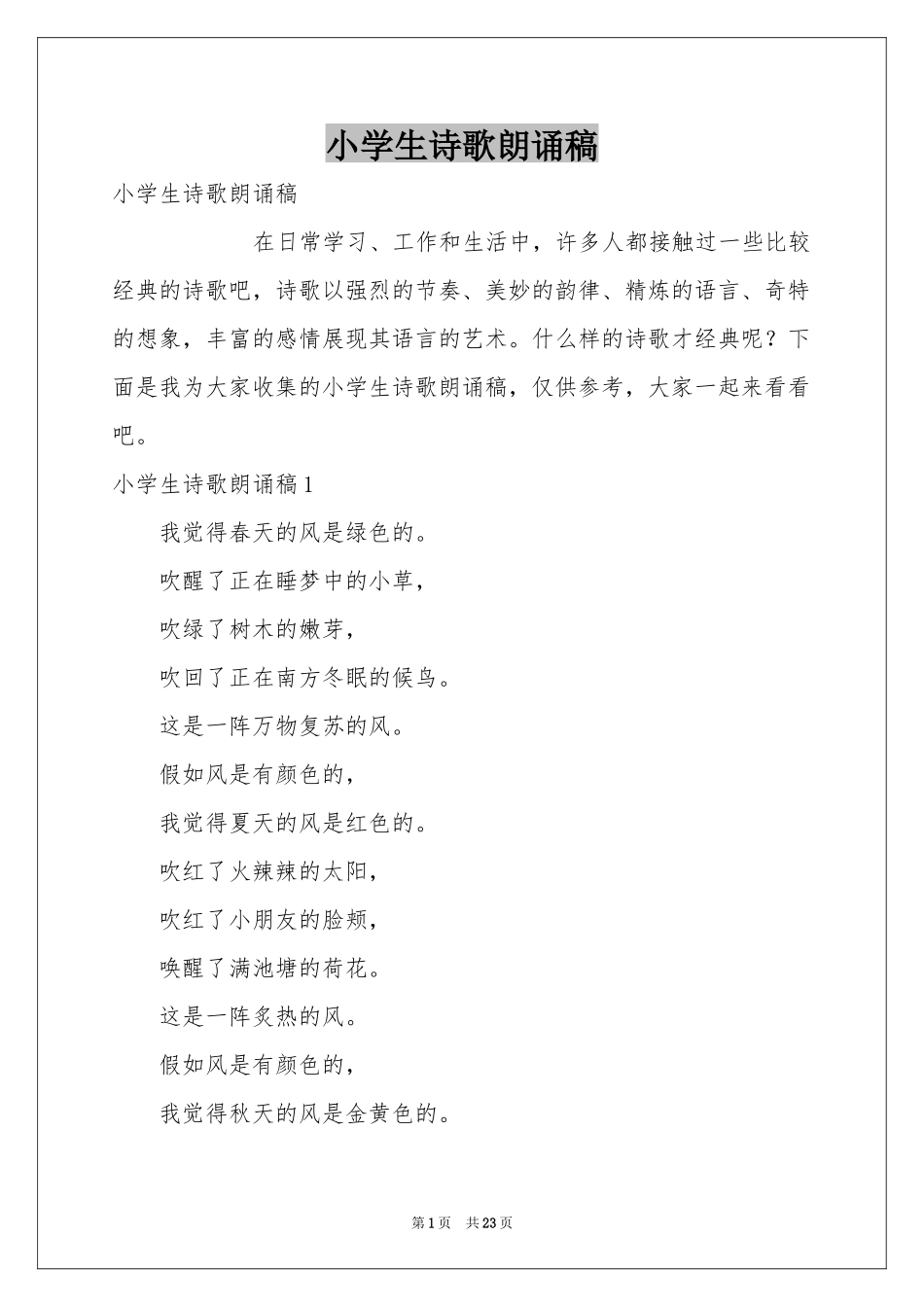 小学生诗歌朗诵稿

小学生诗歌朗诵稿

在日常学习、工作和生活中，许多人都接触过一些比较经典的诗歌吧，诗歌以强烈的节奏、美妙的韵律、精炼的语言、奇特的想象，丰富的感情展现其语言的艺术。什么样的诗歌才经典呢？下面是我为大家收集的小学生诗歌朗诵稿，仅供参考，大家一起来看看吧。

小学生诗歌朗诵稿1

我觉得春天的风是绿色的。

吹醒了正在睡梦中的小草，

吹绿了树木的嫩芽，

吹回了正在南方冬眠的候鸟。

这是一阵万物复苏的风。

假如风是有颜色的，

我觉得夏天的风是红色的。

吹红了火辣辣的太阳，

吹红了小朋友的脸颊，

唤醒了满池塘的荷花。

这是一阵炙热的风。

假如风是有颜色的，

我觉得秋天的风是金黄色的。

第1页 共23页